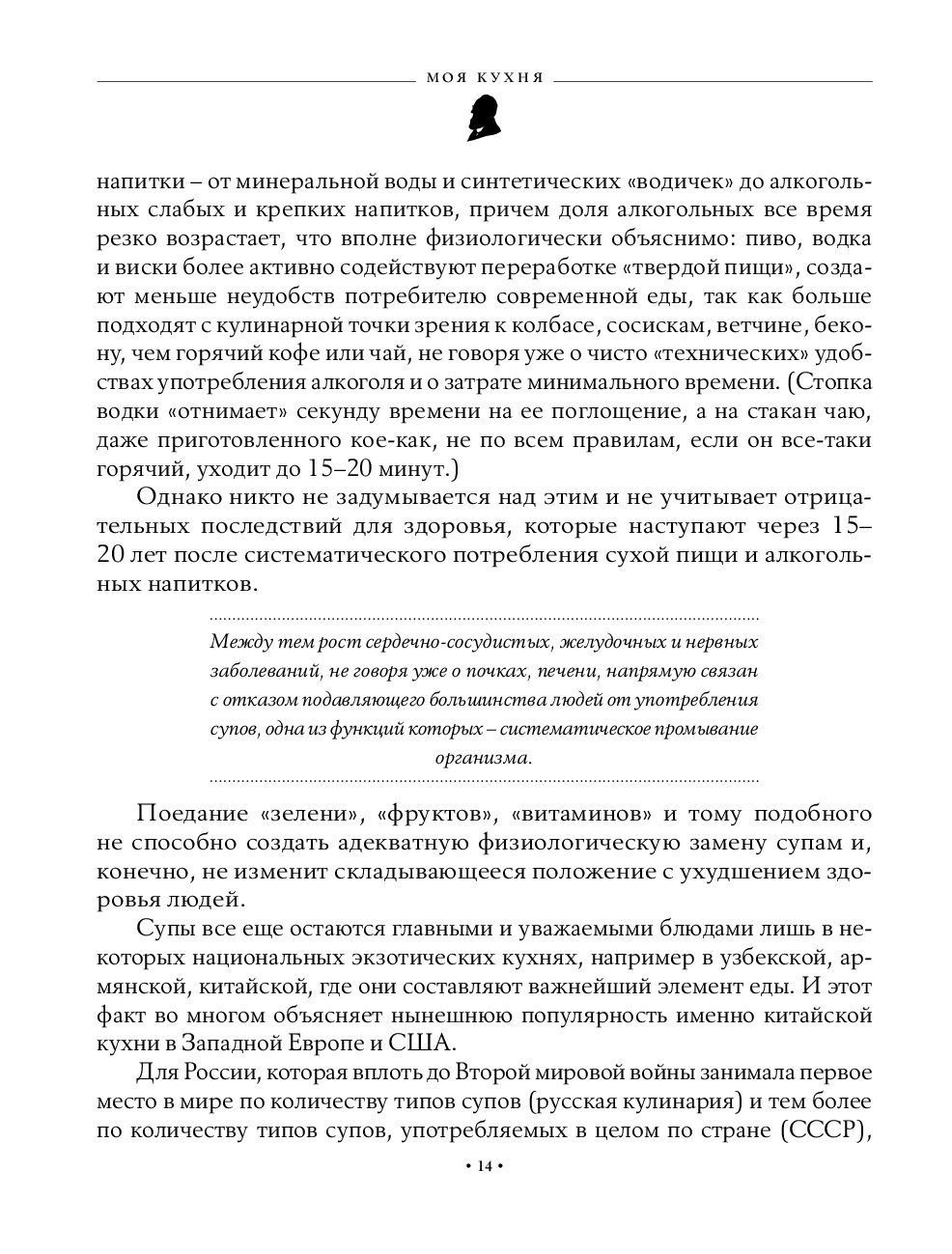 МОЯ КУХНЯ

напитки – от минеральной воды и синтетических «водичек» до алкогольных слабых и крепких напитков, причем доля алкогольных все время резко возрастает, что вполне физиологически объяснимо: пиво, водка и виски более активно содействуют переработке «твердой пищи», создают меньше неудобств потребителю современной еды, так как больше подходят с кулинарной точки зрения к колбасе, сосискам, ветчине, бекону, чем горячий кофе или чай, не говоря уже о чисто «технических» удобствах употребления алкоголя и о затрате минимального времени. (Стопка водки «отнимает» секунду времени на ее поглощение, а на стакан чаю, даже приготовленного кое-как, не по всем правилам, если он все-таки горячий, уходит до 15–20 минут.)

Однако никто не задумывается над этим и не учитывает отрицательных последствий для здоровья, которые наступают через 15–20 лет после систематического потребления сухой пищи и алкогольных напитков.

Между тем рост сердечно-сосудистых, желудочных и нервных заболеваний, не говоря уже о почках, печени, напрямую связан с отказом подавляющего большинства людей от употребления супов, одна из функций которых – систематическое промывание организма.

Поедание «зелени», «фруктов», «витаминов» и тому подобного не способно создать адекватную физиологическую замену супам и, конечно, не изменит складывающееся положение с ухудшением здоровья людей.

Супы все еще остаются главными и уважаемыми блюдами лишь в некоторых национальных экзотических кухнях, например в узбекской, армянской, китайской, где они составляют важнейший элемент еды. И этот факт во многом объясняет нынешнюю популярность именно китайской кухни в Западной Европе и США.

Для России, которая вплоть до Второй мировой войны занимала первое место в мире по количеству типов супов (русская кулинария) и тем более по количеству типов супов, употребляемых в целом по стране (СССР),

• 14 •